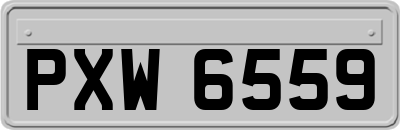 PXW 6559